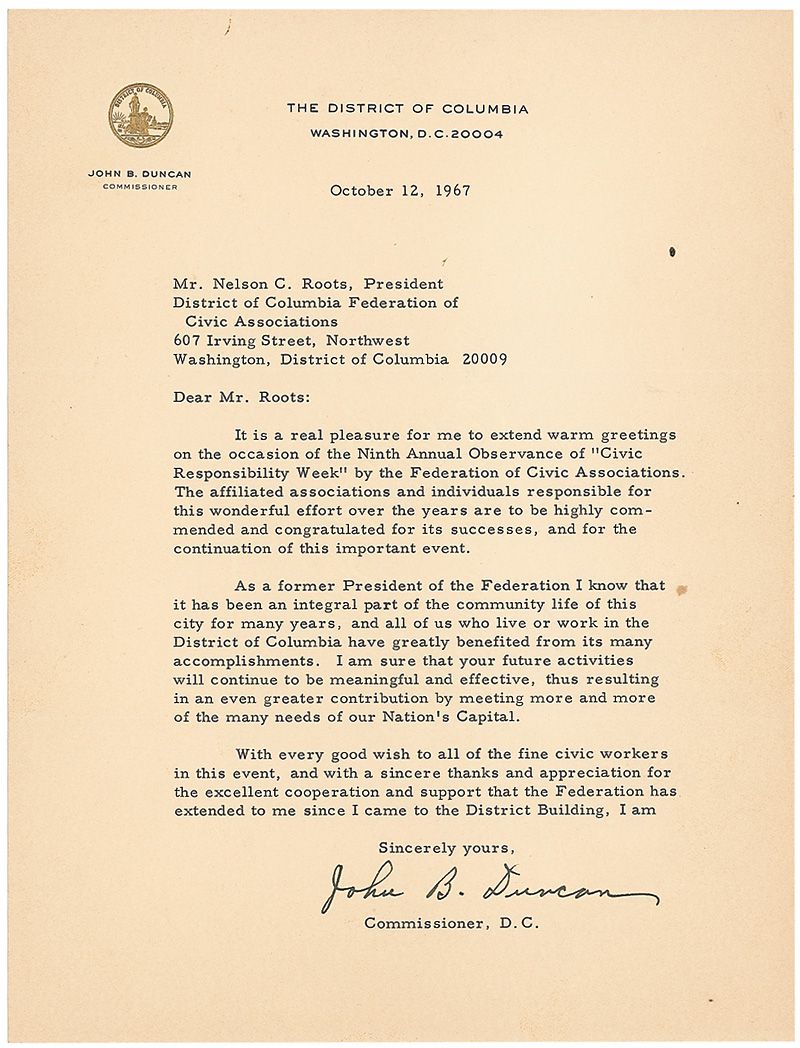 DISTRICT OF COLUMBIA

THE DISTRICT OF COLUMBIA
WASHINGTON, D.C. 20004

JOHN B. DUNCAN
COMMISSIONER

October 12, 1967

Mr. Nelson C. Roots, President
District of Columbia Federation of
Civic Associations
607 Irving Street, Northwest
Washington, District of Columbia 20009

Dear Mr. Roots:

It is a real pleasure for me to extend warm greetings on the occasion of the Ninth Annual Observance of "Civic Responsibility Week" by the Federation of Civic Associations. The affiliated associations and individuals responsible for this wonderful effort over the years are to be highly commended and congratulated for its successes, and for the continuation of this important event.

As a former President of the Federation I know that it has been an integral part of the community life of this city for many years, and all of us who live or work in the District of Columbia have greatly benefited from its many accomplishments. I am sure that your future activities will continue to be meaningful and effective, thus resulting in an even greater contribution by meeting more and more of the many needs of our Nation's Capital.

With every good wish to all of the fine civic workers in this event, and with a sincere thanks and appreciation for the excellent cooperation and support that the Federation has extended to me since I came to the District Building, I am

Sincerely yours,

John B. Duncan

Commissioner, D.C.